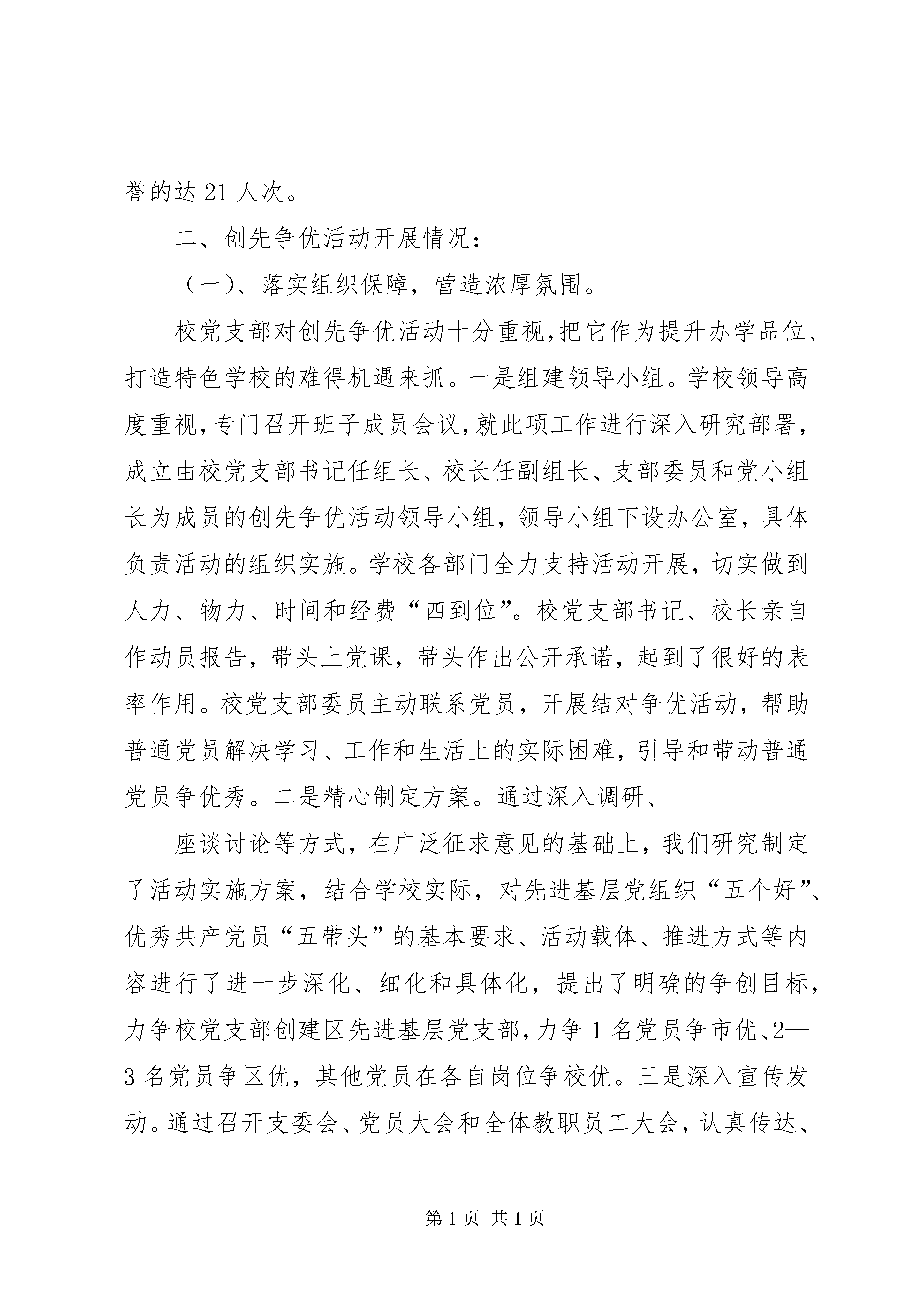 誉的达21人次。

二、创先争优活动开展情况：

（一）、落实组织保障，营造浓厚氛围。

校党支部对创先争优活动十分重视,把它作为提升办学品位、打造特色学校的难得机遇来抓。一是组建领导小组。学校领导高度重视,专门召开班子成员会议,就此项工作进行深入研究部署，成立由校党支部书记任组长、校长任副组长、支部委员和党小组长为成员的创先争优活动领导小组，领导小组下设办公室，具体负责活动的组织实施。学校各部门全力支持活动开展，切实做到人力、物力、时间和经费“四到位”。校党支部书记、校长亲自作动员报告，带头上党课，带头作出公开承诺，起到了很好的表率作用。校党支部委员主动联系党员，开展结对争优活动，帮助普通党员解决学习、工作和生活上的实际困难，引导和带动普通党员争优秀。二是精心制定方案。通过深入调研、

座谈讨论等方式，在广泛征求意见的基础上，我们研究制定了活动实施方案，结合学校实际，对先进基层党组织“五个好”、优秀共产党员“五带头”的基本要求、活动载体、推进方式等内容进行了进一步深化、细化和具体化，提出了明确的争创目标，力争校党支部创建区先进基层党支部，力争1名党员争市优、2—3名党员争区优，其他党员在各自岗位争校优。三是深入宣传发动。通过召开支委会、党员大会和全体教职员工大会，认真传达、

第1页 共1页